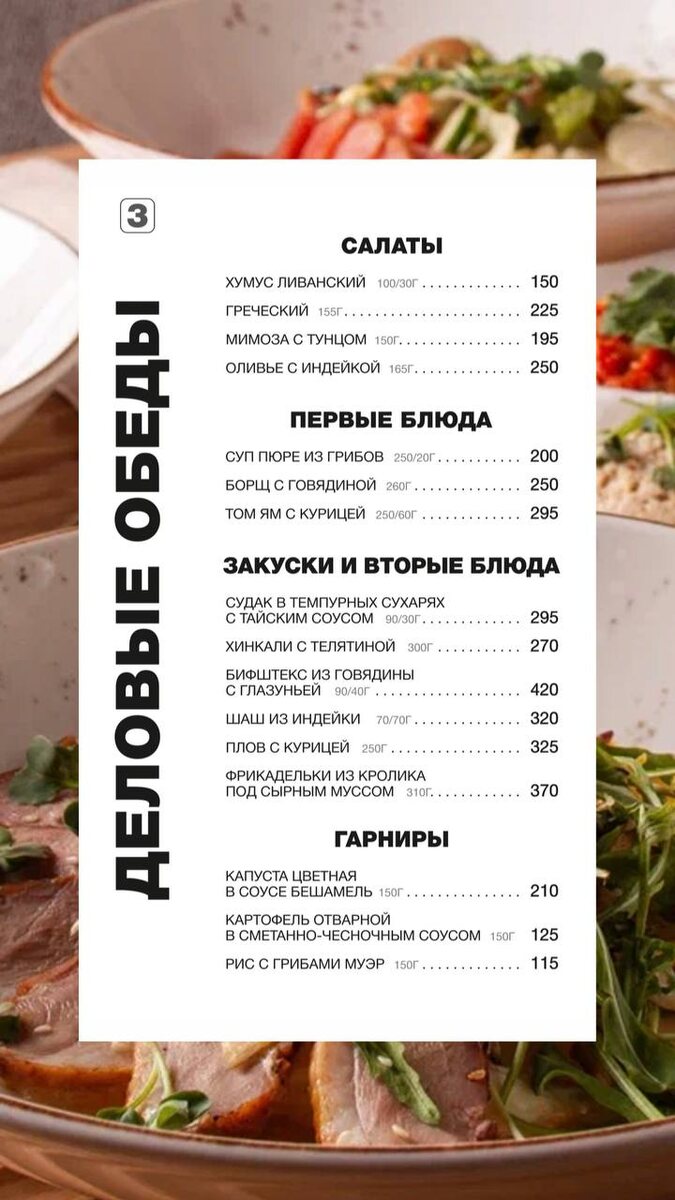 3

ДЕЛОВЫЕ ОБЕДЫ

САЛАТЫ

ХУМУС ЛИВАНСКИЙ 100/30Г 150

ГРЕЧЕСКИЙ 155Г 225

МИМОЗА С ТУНЦОМ 150Г 195

ОЛИВЬЕ С ИНДЕЙКОЙ 165Г 250

ПЕРВЫЕ БЛЮДА

СУП ПЮРЕ ИЗ ГРИБОВ 250/20Г 200

БОРЩ С ГОВЯДИНОЙ 260Г 250

ТОМ ЯМ С КУРИЦЕЙ 250/60Г 295

ЗАКУСКИ И ВТОРЫЕ БЛЮДА

СУДАК В ТЕМПУРНЫХ СУХАРЯХ С ТАЙСКИМ СОУСОМ 90/30Г 295

ХИНКАЛИ С ТЕЛЯТИНОЙ 300Г 270

БИФШТЕКС ИЗ ГОВЯДИНЫ С ГЛАЗУНЬЕЙ 90/40Г 420

ШАШ ИЗ ИНДЕЙКИ 70/70Г 320

ПЛОВ С КУРИЦЕЙ 250Г 325

ФРИКАДЕЛЬКИ ИЗ КРОЛИКА ПОД СЫРНЫМ МУССОМ 310Г 370

ГАРНИРЫ

КАПУСТА ЦВЕТНАЯ В СОУСЕ БЕШАМЕЛЬ 150Г 210

КАРТОФЕЛЬ ОТВАРНОЙ В СМЕТАННО-ЧЕСНОЧНЫМ СОУСОМ 150Г 125

РИС С ГРИБАМИ МУЭР 150Г 115